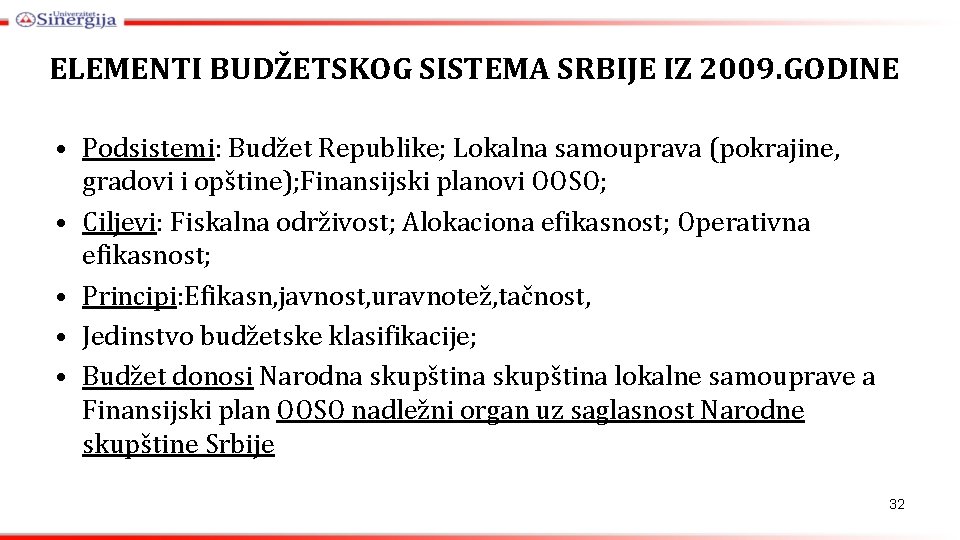 Univerzitet Sinergija

ELEMENTI BUDŽETSKOG SISTEMA SRBIJE IZ 2009.GODINE

• Podsistemi: Budžet Republike; Lokalna samouprava (pokrajine, gradovi i opštine);Finansijski planovi OOSO;
• Ciljevi: Fiskalna održivost; Alokaciona efikasnost; Operativna efikasnost;
• Principi:Efikasn,javnost,uravnotež,tačnost,
• Jedinstvo budžetske klasifikacije;
• Budžet donosi Narodna skupština skupština lokalne samouprave a Finansijski plan OOSO nadležni organ uz saglasnost Narodne skupštine Srbije

32